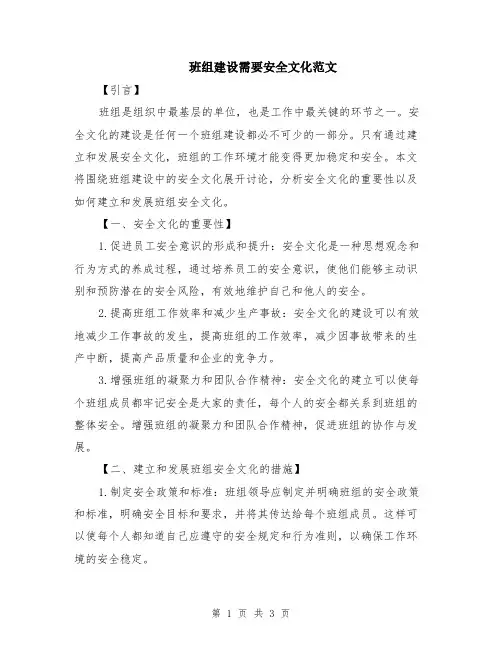 班组建设需要安全文化范文

【引言】

班组是组织中最基层的单位，也是工作中最关键的环节之一。安全文化的建设是任何一个班组建设都必不可少的一部分。只有通过建立和发展安全文化，班组的工作环境才能变得更加稳定和安全。本文将围绕班组建设中的安全文化展开讨论，分析安全文化的重要性以及如何建立和发展班组安全文化。

【一、安全文化的重要性】

1.促进员工安全意识的形成和提升：安全文化是一种思想观念和行为方式的养成过程，通过培养员工的安全意识，使他们能够主动识别和预防潜在的安全风险，有效地维护自己和他人的安全。

2.提高班组工作效率和减少生产事故：安全文化的建设可以有效地减少工作事故的发生，提高班组的工作效率，减少因事故带来的生产中断，提高产品质量和企业的竞争力。

3.增强班组的凝聚力和团队合作精神：安全文化的建立可以使每个班组成员都牢记安全是大家的责任，每个人的安全都关系到班组的整体安全。增强班组的凝聚力和团队合作精神，促进班组的协作与发展。

【二、建立和发展班组安全文化的措施】

1.制定安全政策和标准：班组领导应制定并明确班组的安全政策和标准，明确安全目标和要求，并将其传达给每个班组成员。这样可以使每个人都知道自己应遵守的安全规定和行为准则，以确保工作环境的安全稳定。

第 1 页 共 3 页